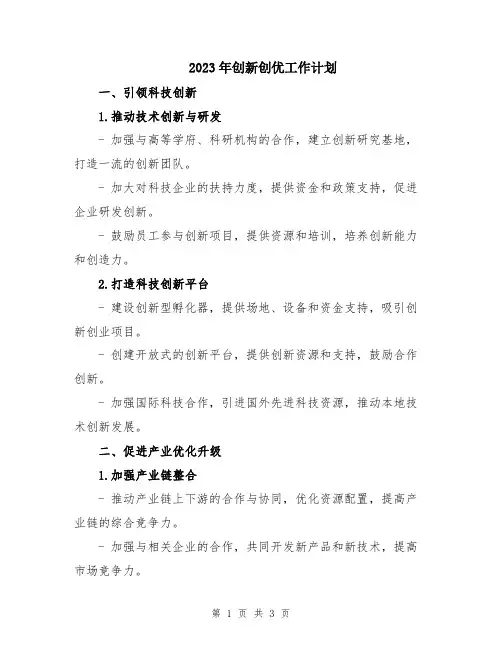 2023年创新创优工作计划

一、引领科技创新

1.推动技术创新与研发

- 加强与高等学府、科研机构的合作，建立创新研究基地，打造一流的创新团队。

- 加大对科技企业的扶持力度，提供资金和政策支持，促进企业研发创新。

- 鼓励员工参与创新项目，提供资源和培训，培养创新能力和创造力。

2.打造科技创新平台

- 建设创新型孵化器，提供场地、设备和资金支持，吸引创新创业项目。

- 创建开放式的创新平台，提供创新资源和支持，鼓励合作创新。

- 加强国际科技合作，引进国外先进科技资源，推动本地技术创新发展。

二、促进产业优化升级

1.加强产业链整合

- 推动产业链上下游的合作与协同，优化资源配置，提高产业链的综合竞争力。

- 加强与相关企业的合作，共同开发新产品和新技术，提高市场竞争力。

第 1 页 共 3 页